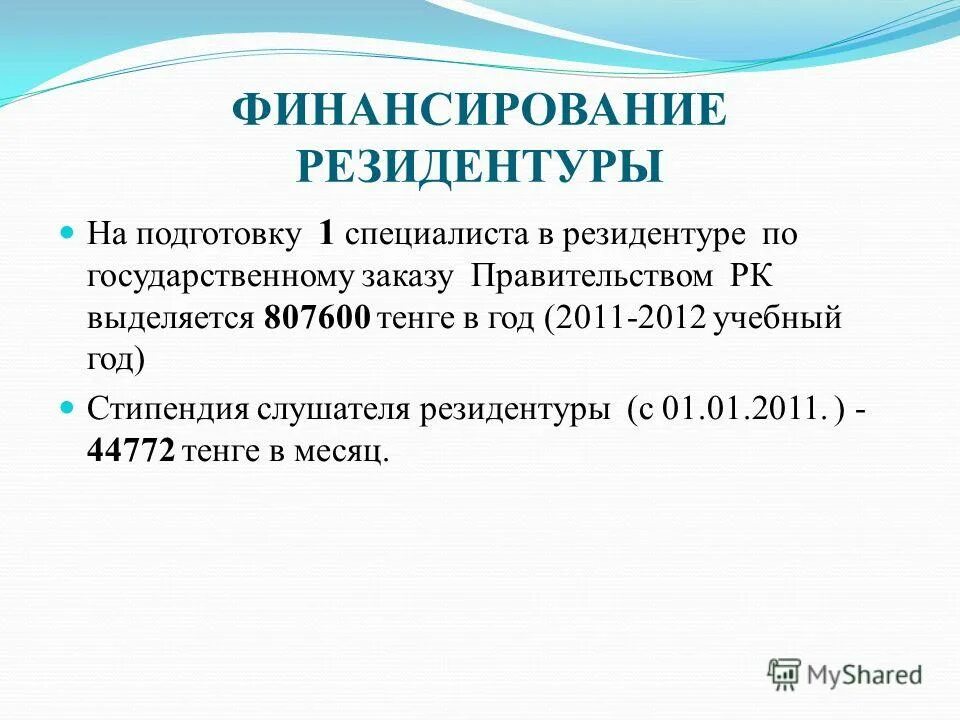 ФИНАНСИРОВАНИЕ РЕЗИДЕНТУРЫ

На подготовку 1 специалиста в резидентуре по государственному заказу Правительством РК выделяется 807600 тенге в год (2011-2012 учебный год)

Стипендия слушателя резидентуры (с 01.01.2011. ) - 44772 тенге в месяц.

MyShared